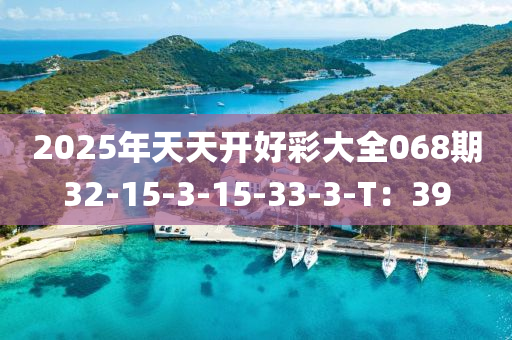 2025年天天开好彩大全068期
32-15-3-15-33-3-T：39